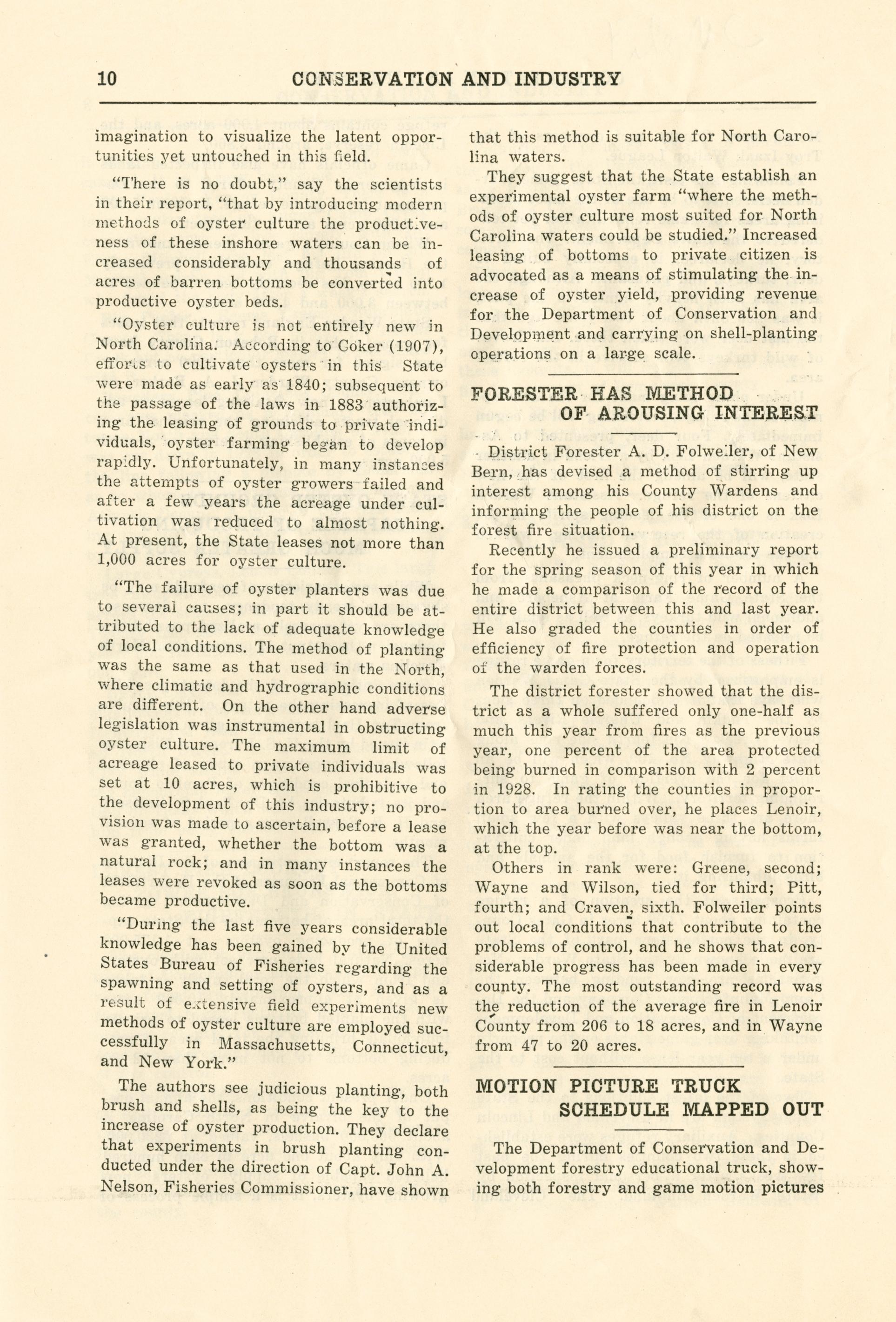 10 CONSERVATION AND INDUSTRY

imagination to visualize the latent opportunities yet untouched in this field.

"There is no doubt," say the scientists in their report, "that by introducing modern methods of oyster culture the productiveness of these inshore waters can be increased considerably and thousands of acres of barren bottoms be converted into productive oyster beds.

"Oyster culture is not entirely new in North Carolina. According to Coker (1907), efforts to cultivate oysters in this State were made as early as 1840; subsequent to the passage of the laws in 1883 authorizing the leasing of grounds to private individuals, oyster farming began to develop rapidly. Unfortunately, in many instances the attempts of oyster growers failed and after a few years the acreage under cultivation was reduced to almost nothing. At present, the State leases not more than 1,000 acres for oyster culture.

"The failure of oyster planters was due to several causes; in part it should be attributed to the lack of adequate knowledge of local conditions. The method of planting was the same as that used in the North, where climatic and hydrographic conditions are different. On the other hand adverse legislation was instrumental in obstructing oyster culture. The maximum limit of acreage leased to private individuals was set at 10 acres, which is prohibitive to the development of this industry; no provision was made to ascertain, before a lease was granted, whether the bottom was a natural rock; and in many instances the leases were revoked as soon as the bottoms became productive.

"During the last five years considerable knowledge has been gained by the United States Bureau of Fisheries regarding the spawning and setting of oysters, and as a result of extensive field experiments new methods of oyster culture are employed successfully in Massachusetts, Connecticut, and New York."

The authors see judicious planting, both brush and shells, as being the key to the increase of oyster production. They declare that experiments in brush planting conducted under the direction of Capt. John A. Nelson, Fisheries Commissioner, have shown that this method is suitable for North Carolina waters.

They suggest that the State establish an experimental oyster farm "where the methods of oyster culture most suited for North Carolina waters could be studied." Increased leasing of bottoms to private citizen is advocated as a means of stimulating the increase of oyster yield, providing revenue for the Department of Conservation and Development and carrying on shell-planting operations on a large scale.

FORESTER HAS METHOD OF AROUSING INTEREST

District Forester A. D. Folweiler, of New Bern, has devised a method of stirring up interest among his County Wardens and informing the people of his district on the forest fire situation.

Recently he issued a preliminary report for the spring season of this year in which he made a comparison of the record of the entire district between this and last year. He also graded the counties in order of efficiency of fire protection and operation of the warden forces.

The district forester showed that the district as a whole suffered only one-half as much this year from fires as the previous year, one percent of the area protected being burned in comparison with 2 percent in 1928. In rating the counties in proportion to area burned over, he places Lenoir, which the year before was near the bottom, at the top.

Others in rank were: Greene, second; Wayne and Wilson, tied for third; Pitt, fourth; and Craven, sixth. Folweiler points out local conditions that contribute to the problems of control, and he shows that considerable progress has been made in every county. The most outstanding record was the reduction of the average fire in Lenoir County from 206 to 18 acres, and in Wayne from 47 to 20 acres.

MOTION PICTURE TRUCK SCHEDULE MAPPED OUT

The Department of Conservation and Development forestry educational truck, showing both forestry and game motion pictures